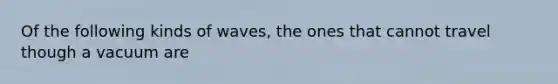 Of the following kinds of waves, the ones that cannot travel though a vacuum are